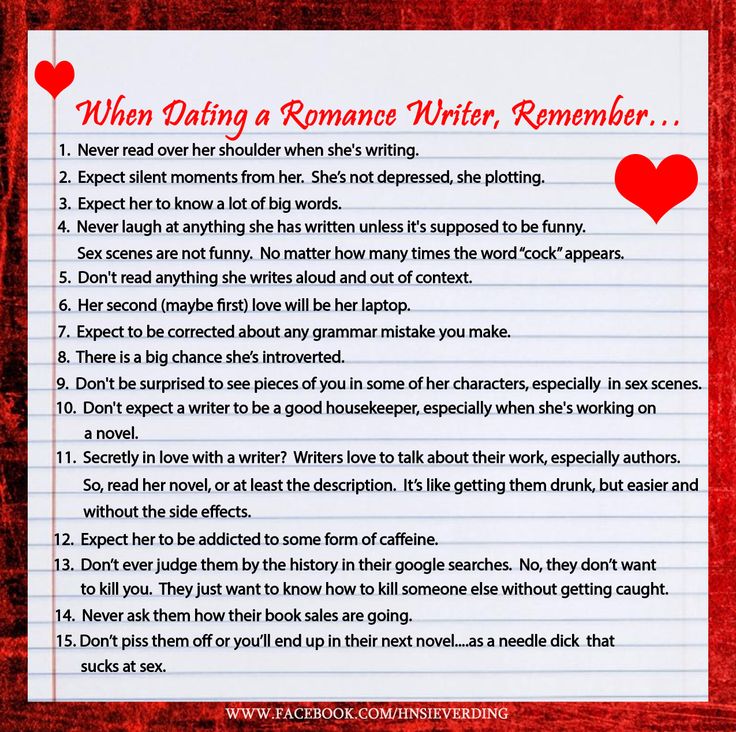 When Dating a Romance Writer, Remember…

1. Never read over her shoulder when she's writing.
2. Expect silent moments from her. She's not depressed, she plotting.
3. Expect her to know a lot of big words.
4. Never laugh at anything she has written unless it's supposed to be funny. Sex scenes are not funny. No matter how many times the word "cock" appears.
5. Don't read anything she writes aloud and out of context.
6. Her second (maybe first) love will be her laptop.
7. Expect to be corrected about any grammar mistake you make.
8. There is a big chance she's introverted.
9. Don't be surprised to see pieces of you in some of her characters, especially in sex scenes.
10. Don't expect a writer to be a good housekeeper, especially when she's working on a novel.
11. Secretly in love with a writer? Writers love to talk about their work, especially authors. So, read her novel, or at least the description. It's like getting them drunk, but easier and without the side effects.
12. Expect her to be addicted to some form of caffeine.
13. Don't ever judge them by the history in their google searches. No, they don't want to kill you. They just want to know how to kill someone else without getting caught.
14. Never ask them how their book sales are going.
15. Don't piss them off or you'll end up in their next novel....as a needle dick that sucks at sex.

WWW.FACEBOOK.COM/HNSIEVERDING